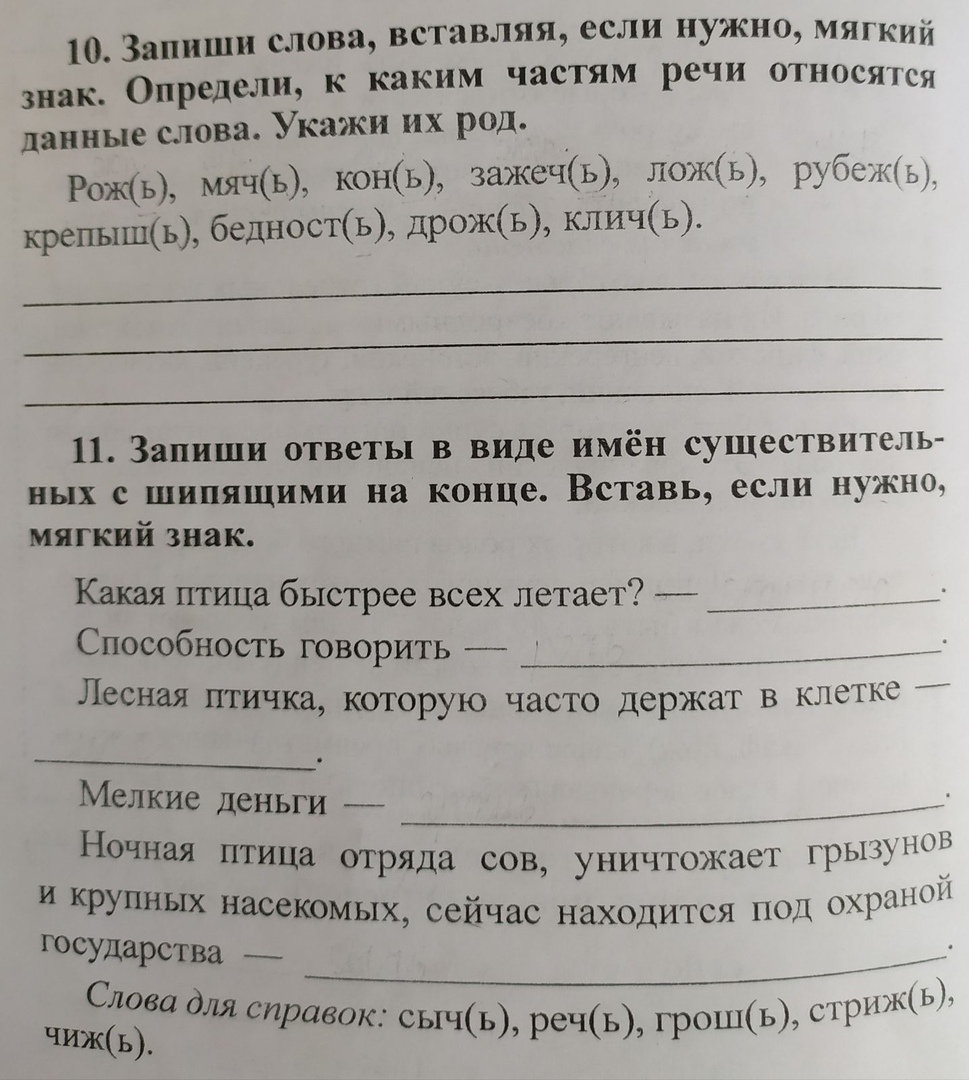 10. Запиши слова, вставляя, если нужно, мягкий знак. Определи, к каким частям речи относятся данные слова. Укажи их род.

Рож(ь), мяч(ь), кон(ь), зажеч(ь), лож(ь), рубеж(ь), крепыш(ь), бедност(ь), дрож(ь), клич(ь).

____

____

____

11. Запиши ответы в виде имён существительных с шипящими на конце. Вставь, если нужно, мягкий знак.

Какая птица быстрее всех летает? — ____.

Способность говорить — ____.

Лесная птичка, которую часто держат в клетке — ____.

Мелкие деньги — ____.

Ночная птица отряда сов, уничтожает грызунов и крупных насекомых, сейчас находится под охраной государства — ____.

Слова для справок: сыч(ь), реч(ь), грош(ь), стриж(ь), чиж(ь).